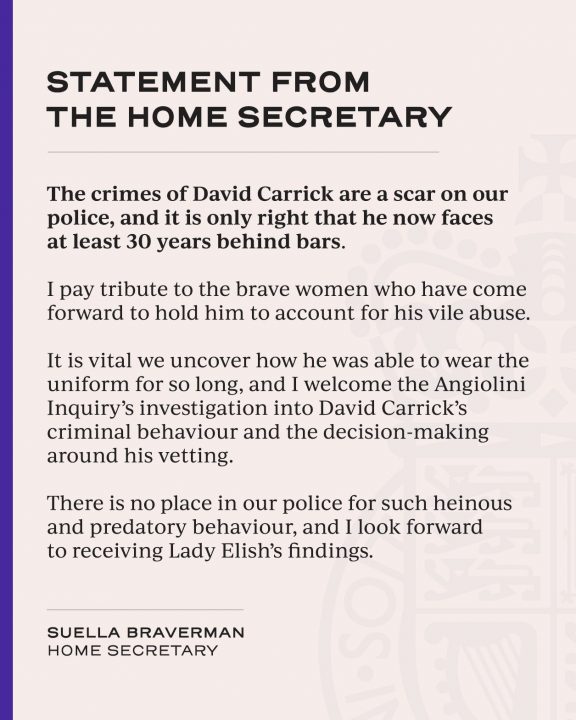 STATEMENT FROM THE HOME SECRETARY

The crimes of David Carrick are a scar on our police, and it is only right that he now faces at least 30 years behind bars.

I pay tribute to the brave women who have come forward to hold him to account for his vile abuse.

It is vital we uncover how he was able to wear the uniform for so long, and I welcome the Angiolini Inquiry's investigation into David Carrick's criminal behaviour and the decision-making around his vetting.

There is no place in our police for such heinous and predatory behaviour, and I look forward to receiving Lady Elish's findings.

SUELLA BRAVERMAN
HOME SECRETARY